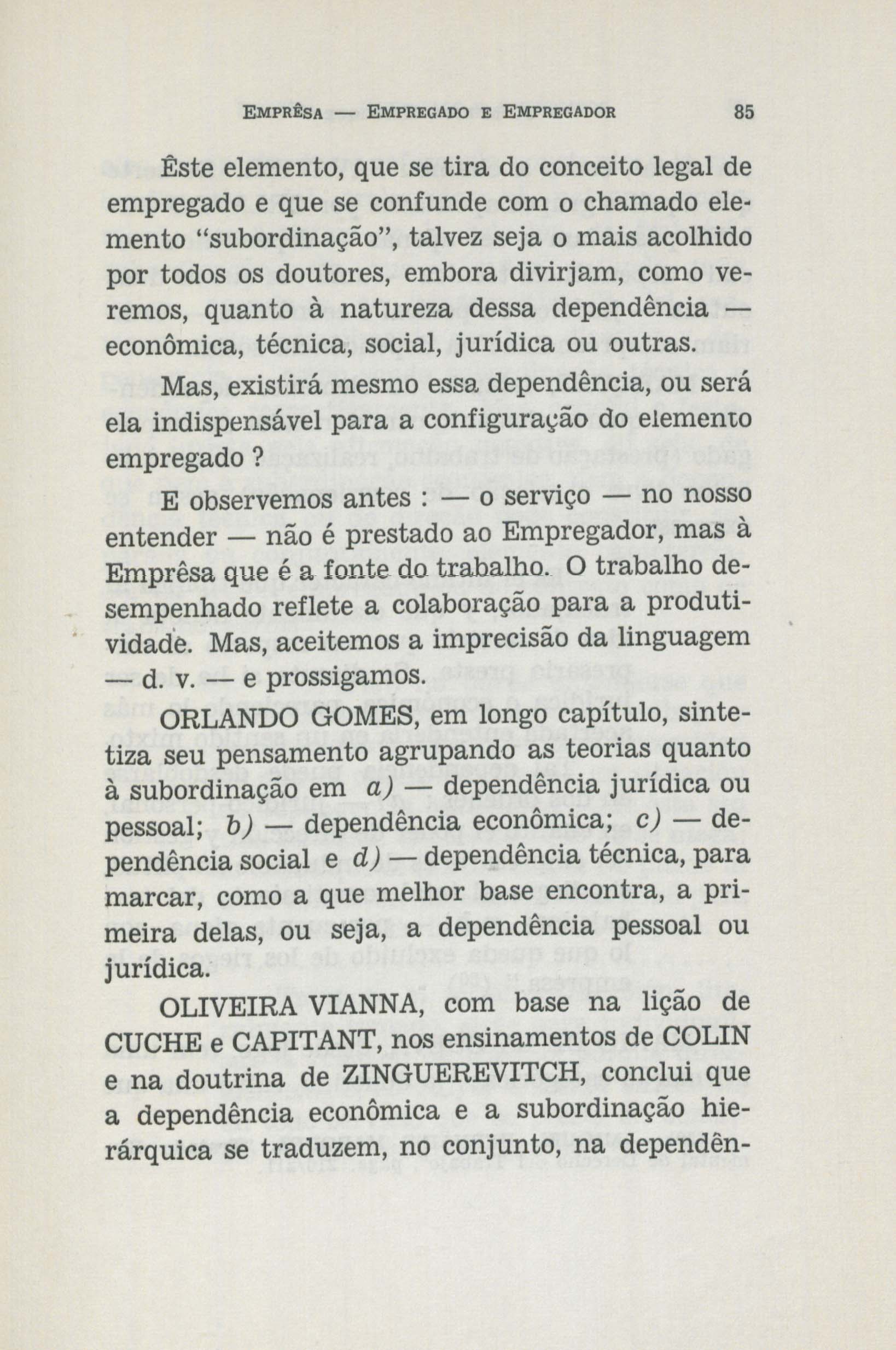 EMPRÊSA — EMPREGADO E EMPREGADOR 85

Êste elemento, que se tira do conceito legal de empregado e que se confunde com o chamado elemento "subordinação", talvez seja o mais acolhido por todos os doutores, embora divirjam, como veremos, quanto à natureza dessa dependência — econômica, técnica, social, jurídica ou outras.

Mas, existirá mesmo essa dependência, ou será ela indispensável para a configuração do elemento empregado ?

E observemos antes : — o serviço — no nosso entender — não é prestado ao Empregador, mas à Emprêsa que é a fonte do trabalho. O trabalho desempenhado reflete a colaboração para a produtividade. Mas, aceitemos a imprecisão da linguagem — d. v. — e prossigamos.

ORLANDO GOMES, em longo capítulo, sintetiza seu pensamento agrupando as teorias quanto à subordinação em a) — dependência jurídica ou pessoal; b) — dependência econômica; c) — dependência social e d) — dependência técnica, para marcar, como a que melhor base encontra, a primeira delas, ou seja, a dependência pessoal ou jurídica.

OLIVEIRA VIANNA, com base na lição de CUCHE e CAPITANT, nos ensinamentos de COLIN e na doutrina de ZINGUEREVITCH, conclui que a dependência econômica e a subordinação hierárquica se traduzem, no conjunto, na dependên-